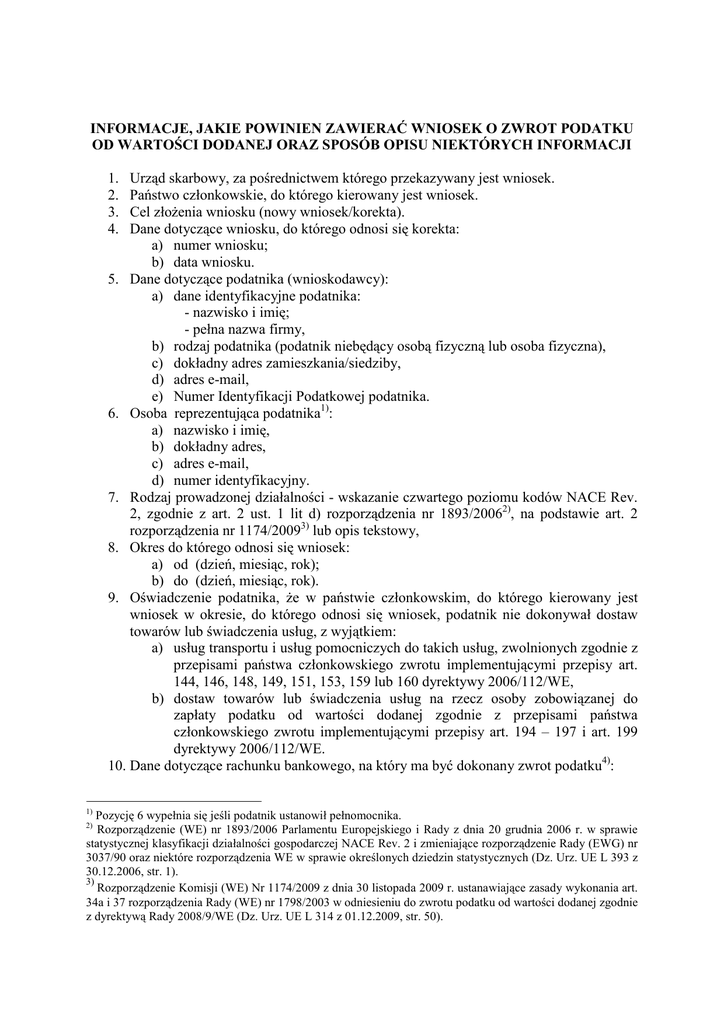 INFORMACJE, JAKIE POWINIEN ZAWIERAĆ WNIOSEK O ZWROT PODATKU OD WARTOŚCI DODANEJ ORAZ SPOSÓB OPISU NIEKTÓRYCH INFORMACJI

1. Urząd skarbowy, za pośrednictwem którego przekazywany jest wniosek.
2. Państwo członkowskie, do którego kierowany jest wniosek.
3. Cel złożenia wniosku (nowy wniosek/korekta).
4. Dane dotyczące wniosku, do którego odnosi się korekta:
a) numer wniosku;
b) data wniosku.
5. Dane dotyczące podatnika (wnioskodawcy):
a) dane identyfikacyjne podatnika:
- nazwisko i imię;
- pełna nazwa firmy,
b) rodzaj podatnika (podatnik niebędący osobą fizyczną lub osoba fizyczna),
c) dokładny adres zamieszkania/siedziby,
d) adres e-mail,
e) Numer Identyfikacji Podatkowej podatnika.
6. Osoba reprezentująca podatnika$^{1)}$:
a) nazwisko i imię,
b) dokładny adres,
c) adres e-mail,
d) numer identyfikacyjny.
7. Rodzaj prowadzonej działalności - wskazanie czwartego poziomu kodów NACE Rev. 2, zgodnie z art. 2 ust. 1 lit d) rozporządzenia nr 1893/2006$^{2)}$, na podstawie art. 2 rozporządzenia nr 1174/2009$^{3)}$ lub opis tekstowy,
8. Okres do którego odnosi się wniosek:
a) od (dzień, miesiąc, rok);
b) do (dzień, miesiąc, rok).
9. Oświadczenie podatnika, że w państwie członkowskim, do którego kierowany jest wniosek w okresie, do którego odnosi się wniosek, podatnik nie dokonywał dostaw towarów lub świadczenia usług, z wyjątkiem:
a) usług transportu i usług pomocniczych do takich usług, zwolnionych zgodnie z przepisami państwa członkowskiego zwrotu implementującymi przepisy art. 144, 146, 148, 149, 151, 153, 159 lub 160 dyrektywy 2006/112/WE,
b) dostaw towarów lub świadczenia usług na rzecz osoby zobowiązanej do zapłaty podatku od wartości dodanej zgodnie z przepisami państwa członkowskiego zwrotu implementującymi przepisy art. 194 – 197 i art. 199 dyrektywy 2006/112/WE.
10. Dane dotyczące rachunku bankowego, na który ma być dokonany zwrot podatku$^{4)}$:

$^{1)}$ Pozycję 6 wypełnia się jeśli podatnik ustanowił pełnomocnika.
$^{2)}$ Rozporządzenie (WE) nr 1893/2006 Parlamentu Europejskiego i Rady z dnia 20 grudnia 2006 r. w sprawie statystycznej klasyfikacji działalności gospodarczej NACE Rev. 2 i zmieniające rozporządzenie Rady (EWG) nr 3037/90 oraz niektóre rozporządzenia WE w sprawie określonych dziedzin statystycznych (Dz. Urz. UE L 393 z 30.12.2006, str. 1).
$^{3)}$ Rozporządzenie Komisji (WE) Nr 1174/2009 z dnia 30 listopada 2009 r. ustanawiające zasady wykonania art. 34a i 37 rozporządzenia Rady (WE) nr 1798/2003 w odniesieniu do zwrotu podatku od wartości dodanej zgodnie z dyrektywą Rady 2008/9/WE (Dz. Urz. UE L 314 z 01.12.2009, str. 50).